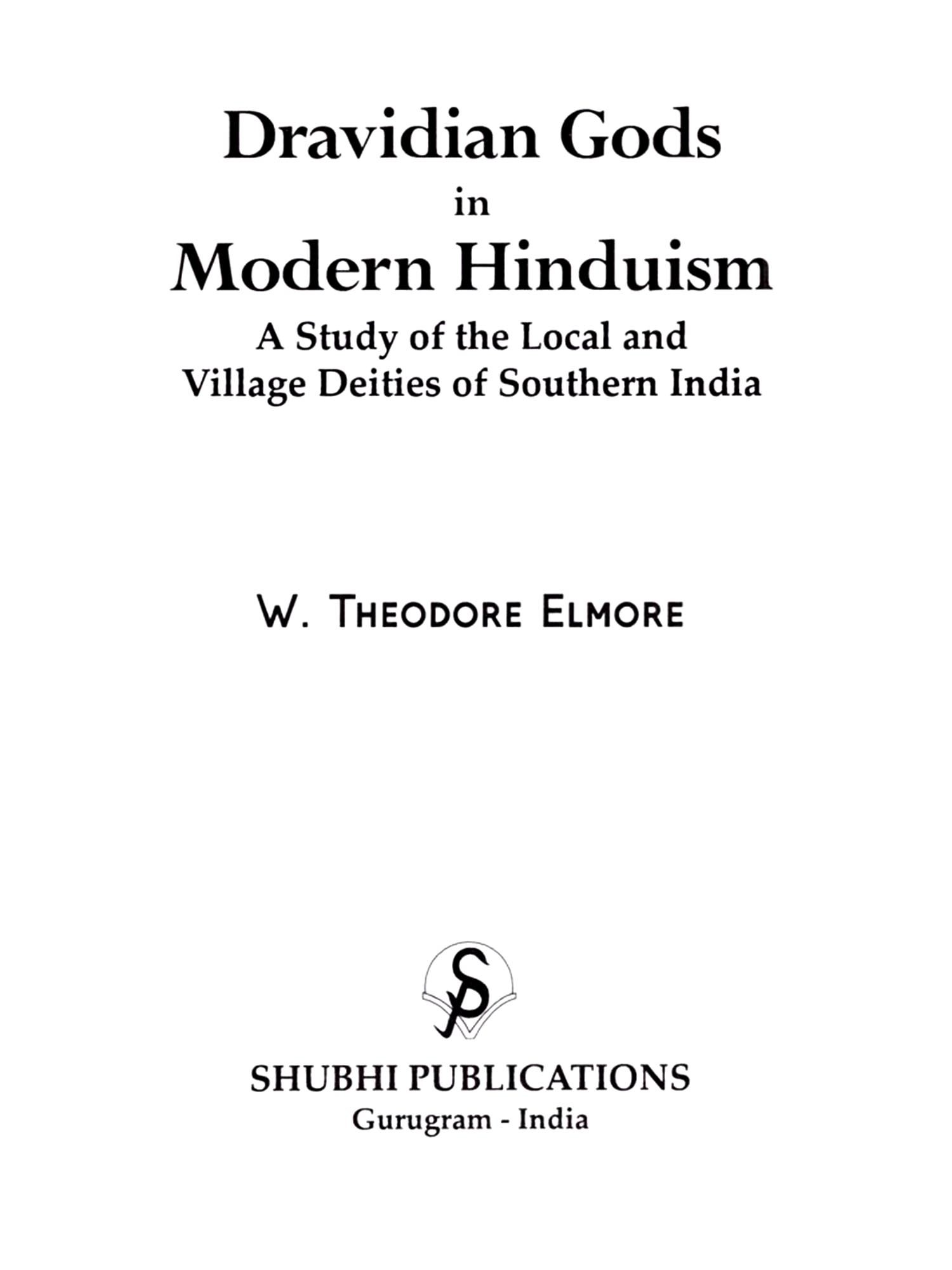 Dravidian Gods
in
Modern Hinduism
A Study of the Local and
Village Deities of Southern India

W. THEODORE ELMORE

SP

SHUBHI PUBLICATIONS
Gurugram - India